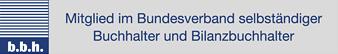 b.b.h.

Mitglied im Bundesverband selbständiger Buchhalter und Bilanzbuchhalter